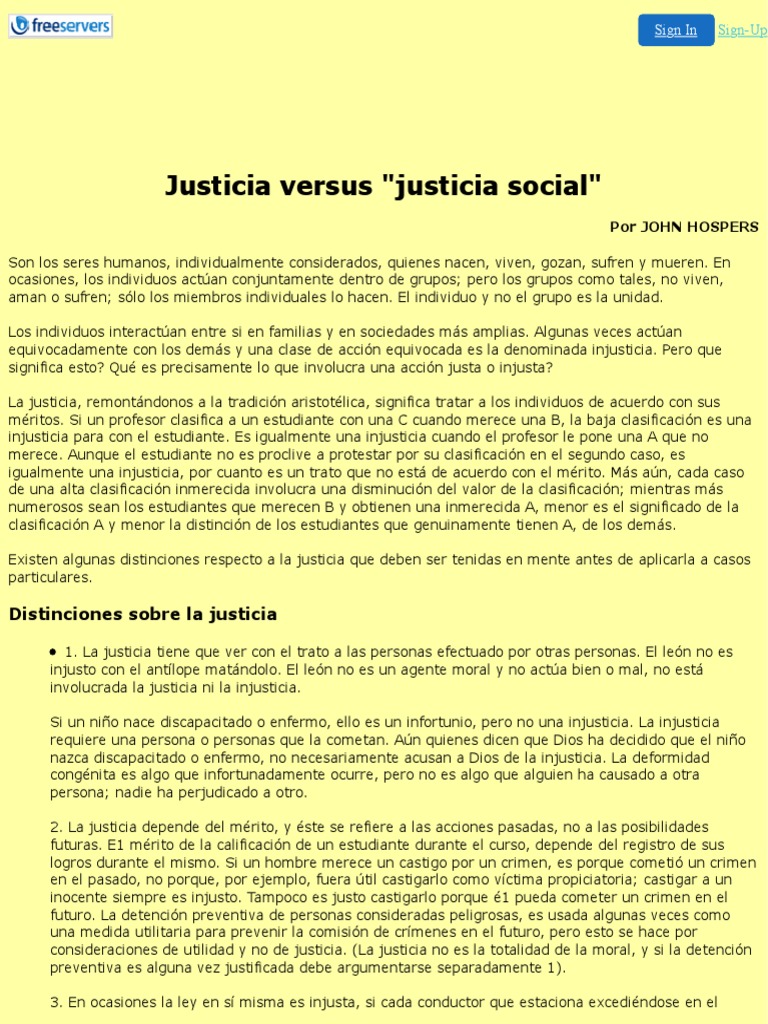 freeservers

Sign In Sign-Up

Justicia versus "justicia social"

Por JOHN HOSPERS

Son los seres humanos, individualmente considerados, quienes nacen, viven, gozan, sufren y mueren. En ocasiones, los individuos actúan conjuntamente dentro de grupos; pero los grupos como tales, no viven, aman o sufren; sólo los miembros individuales lo hacen. El individuo y no el grupo es la unidad.

Los individuos interactúan entre si en familias y en sociedades más amplias. Algunas veces actúan equivocadamente con los demás y una clase de acción equivocada es la denominada injusticia. Pero que significa esto? Qué es precisamente lo que involucra una acción justa o injusta?

La justicia, remontándonos a la tradición aristotélica, significa tratar a los individuos de acuerdo con sus méritos. Si un profesor clasifica a un estudiante con una C cuando merece una B, la baja clasificación es una injusticia para con el estudiante. Es igualmente una injusticia cuando el profesor le pone una A que no merece. Aunque el estudiante no es proclive a protestar por su clasificación en el segundo caso, es igualmente una injusticia, por cuanto es un trato que no está de acuerdo con el mérito. Más aún, cada caso de una alta clasificación inmerecida involucra una disminución del valor de la clasificación; mientras más numerosos sean los estudiantes que merecen B y obtienen una inmerecida A, menor es el significado de la clasificación A y menor la distinción de los estudiantes que genuinamente tienen A, de los demás.

Existen algunas distinciones respecto a la justicia que deben ser tenidas en mente antes de aplicarla a casos particulares.

Distinciones sobre la justicia

• 1. La justicia tiene que ver con el trato a las personas efectuado por otras personas. El león no es injusto con el antílope matándolo. El león no es un agente moral y no actúa bien o mal, no está involucrada la justicia ni la injusticia.

Si un niño nace discapacitado o enfermo, ello es un infortunio, pero no una injusticia. La injusticia requiere una persona o personas que la cometan. Aún quienes dicen que Dios ha decidido que el niño nazca discapacitado o enfermo, no necesariamente acusan a Dios de la injusticia. La deformidad congénita es algo que infortunadamente ocurre, pero no es algo que alguien ha causado a otra persona; nadie ha perjudicado a otro.

2. La justicia depende del mérito, y éste se refiere a las acciones pasadas, no a las posibilidades futuras. E1 mérito de la calificación de un estudiante durante el curso, depende del registro de sus logros durante el mismo. Si un hombre merece un castigo por un crimen, es porque cometió un crimen en el pasado, no porque, por ejemplo, fuera útil castigarlo como víctima propiciatoria; castigar a un inocente siempre es injusto. Tampoco es justo castigarlo porque é1 pueda cometer un crimen en el futuro. La detención preventiva de personas consideradas peligrosas, es usada algunas veces como una medida utilitaria para prevenir la comisión de crímenes en el futuro, pero esto se hace por consideraciones de utilidad y no de justicia. (La justicia no es la totalidad de la moral, y si la detención preventiva es alguna vez justificada debe argumentarse separadamente 1).

3. En ocasiones la ley en sí misma es injusta, si cada conductor que estaciona excediéndose en el